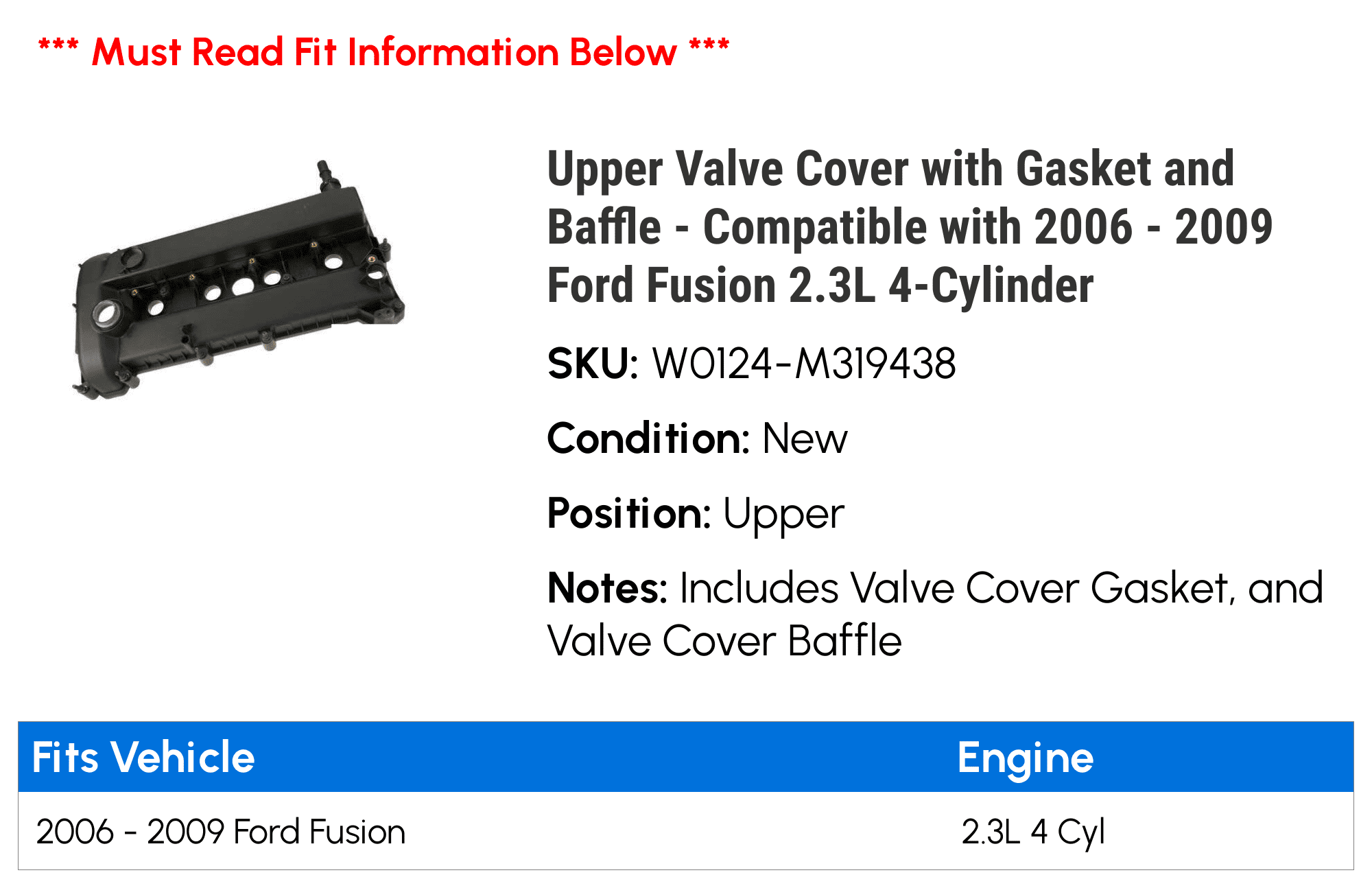 *** Must Read Fit Information Below ***

Upper Valve Cover with Gasket and Baffle - Compatible with 2006 - 2009 Ford Fusion 2.3L 4-Cylinder

SKU: W0124-M319438

Condition: New

Position: Upper

Notes: Includes Valve Cover Gasket, and Valve Cover Baffle

| Fits Vehicle | Engine |
|---|---|
| 2006 - 2009 Ford Fusion | 2.3L 4 Cyl |